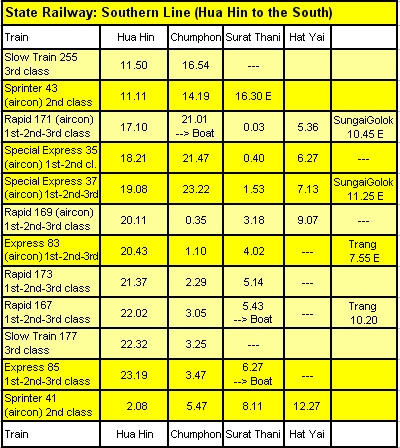 State Railway: Southern Line (Hua Hin to the South)

| Train | Hua Hin | Chumphon | Surat Thani | Hat Yai | |
|---|---|---|---|---|---|
| Slow Train 255 3rd class | 11.50 | 16.54 | --- | | |
| Sprinter 43 (aircon) 2nd class | 11.11 | 14.19 | 16.30 E | | |
| Rapid 171 (aircon) 1st-2nd-3rd class | 17.10 | 21.01 --> Boat | 0.03 | 5.36 | SungaiGolok 10.45 E |
| Special Express 35 (aircon) 1st-2nd cl. | 18.21 | 21.47 | 0.40 | 6.27 | --- |
| Special Express 37 (aircon) 1st-2nd-3rd | 19.08 | 23.22 | 1.53 | 7.13 | SungaiGolok 11.25 E |
| Rapid 169 (aircon) 1st-2nd-3rd class | 20.11 | 0.35 | 3.18 | 9.07 | --- |
| Express 83 (aircon) 1st-2nd-3rd | 20.43 | 1.10 | 4.02 | --- | Trang 7.55 E |
| Rapid 173 1st-2nd-3rd class | 21.37 | 2.29 | 5.14 | --- | |
| Rapid 167 1st-2nd-3rd class | 22.02 | 3.05 | 5.43 --> Boat | --- | Trang 10.20 |
| Slow Train 177 3rd class | 22.32 | 3.25 | --- | | |
| Express 85 1st-2nd-3rd class | 23.19 | 3.47 | 6.27 --> Boat | --- | |
| Sprinter 41 (aircon) 2nd class | 2.08 | 5.47 | 8.11 | 12.27 | |
| Train | Hua Hin | Chumphon | Surat Thani | Hat Yai | |